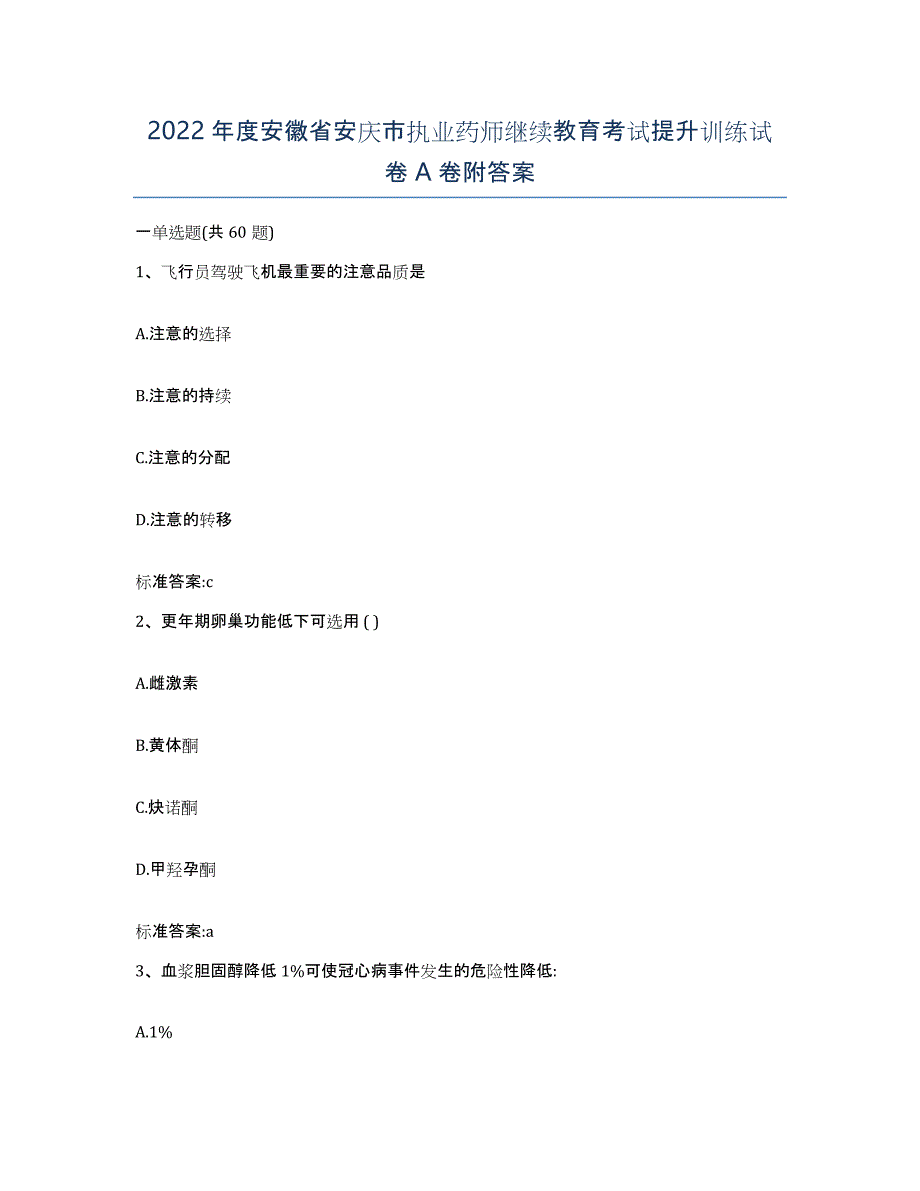 2022年度安徽省安庆市执业药师继续教育考试提升训练试卷A卷附答案

一单选题(共60题)

1、飞行员驾驶飞机最重要的注意品质是

A.注意的选择

B.注意的持续

C.注意的分配

D.注意的转移

标准答案:c

2、更年期卵巢功能低下可选用 ( )

A.雌激素

B.黄体酮

C.炔诺酮

D.甲羟孕酮

标准答案:a

3、血浆胆固醇降低1%可使冠心病事件发生的危险性降低:

A.1%